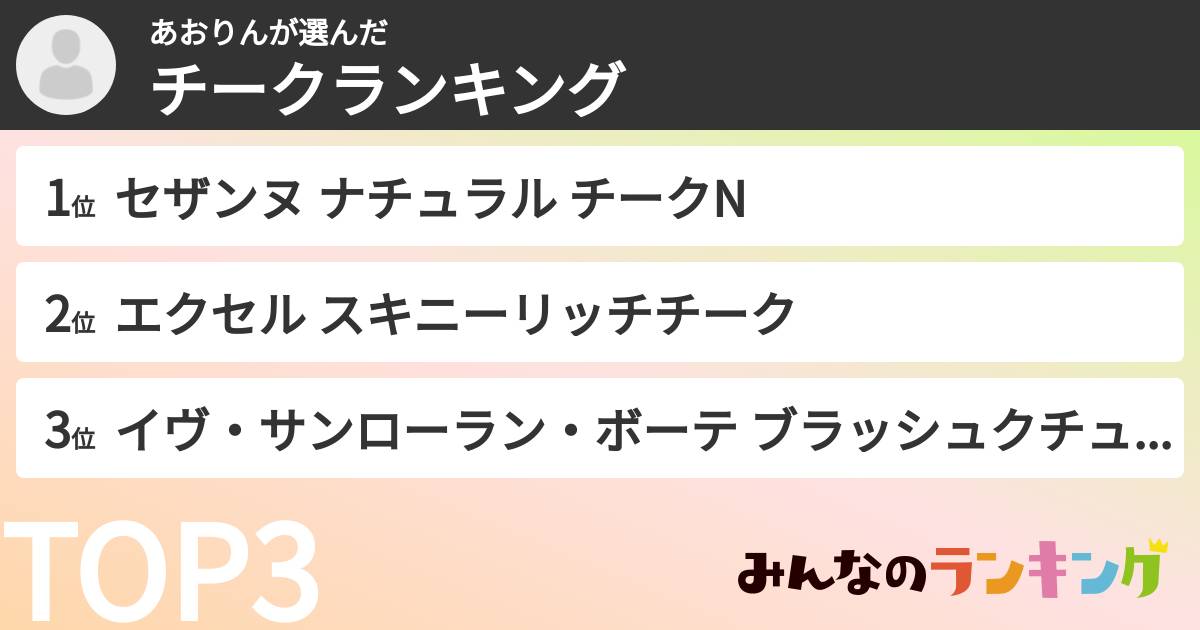 あおりんが選んだ
チークランキング

1位 セザンヌ ナチュラル チークN

2位 エクセル スキニーリッチチーク

3位 イヴ・サンローラン・ボーテ ブラッシュクチュ...

TOP3

みんなのランキング